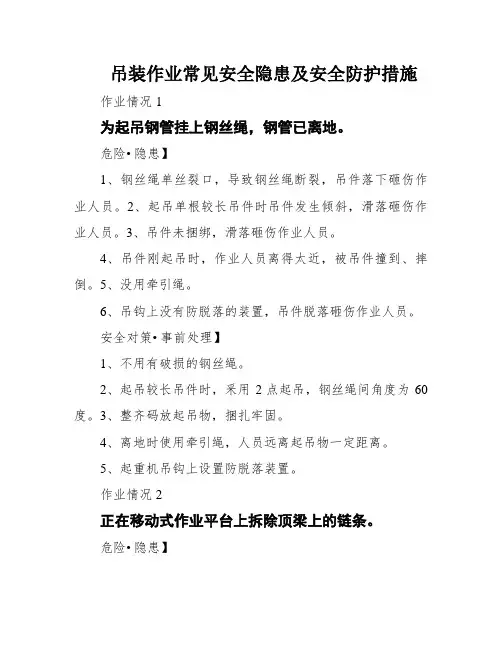 吊装作业常见安全隐患及安全防护措施

作业情况 1

为起吊钢管挂上钢丝绳，钢管已离地。

危险•隐患】

1、钢丝绳单丝裂口，导致钢丝绳断裂，吊件落下砸伤作业人员。2、起吊单根较长吊件时吊件发生倾斜，滑落砸伤作业人员。3、吊件未捆绑，滑落砸伤作业人员。

4、吊件刚起吊时，作业人员离得太近，被吊件撞到、摔倒。5、没用牵引绳。

6、吊钩上没有防脱落的装置，吊件脱落砸伤作业人员。

安全对策•事前处理】

1、不用有破损的钢丝绳。

2、起吊较长吊件时，采用 2 点起吊，钢丝绳间角度为 60 度。3、整齐码放起吊物，捆扎牢固。

4、离地时使用牵引绳，人员远离起吊物一定距离。

5、起重机吊钩上设置防脱落装置。

作业情况 2

正在移动式作业平台上拆除顶梁上的链条。

危险•隐患】